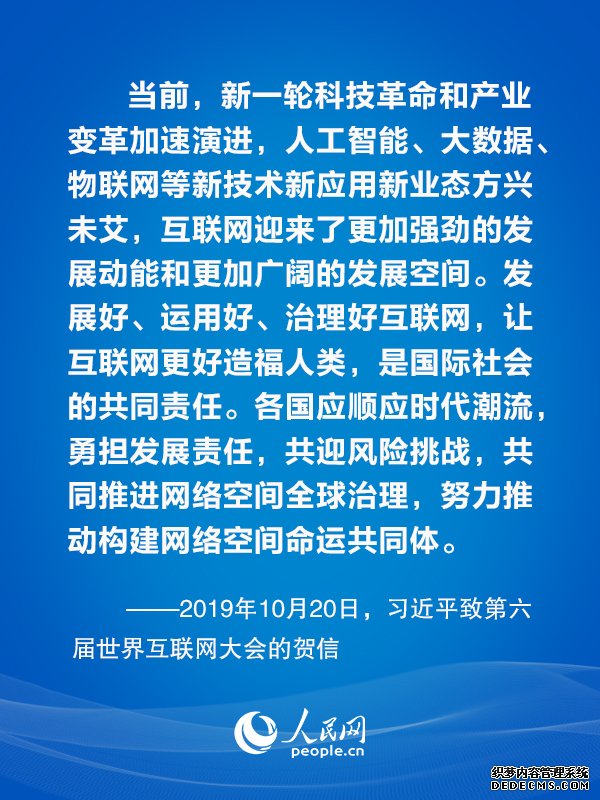 当前，新一轮科技革命和产业变革加速演进，人工智能、大数据、物联网等新技术新应用新业态方兴未艾，互联网迎来了更加强劲的发展动能和更加广阔的发展空间。发展好、运用好、治理好互联网，让互联网更好造福人类，是国际社会的共同责任。各国应顺应时代潮流，勇担发展责任，共迎风险挑战，共同推进网络空间全球治理，努力推动构建网络空间命运共同体。

——2019年10月20日，习近平致第六届世界互联网大会的贺信

人民网
people.cn

织梦内容管理系统
DEDECMS.COM